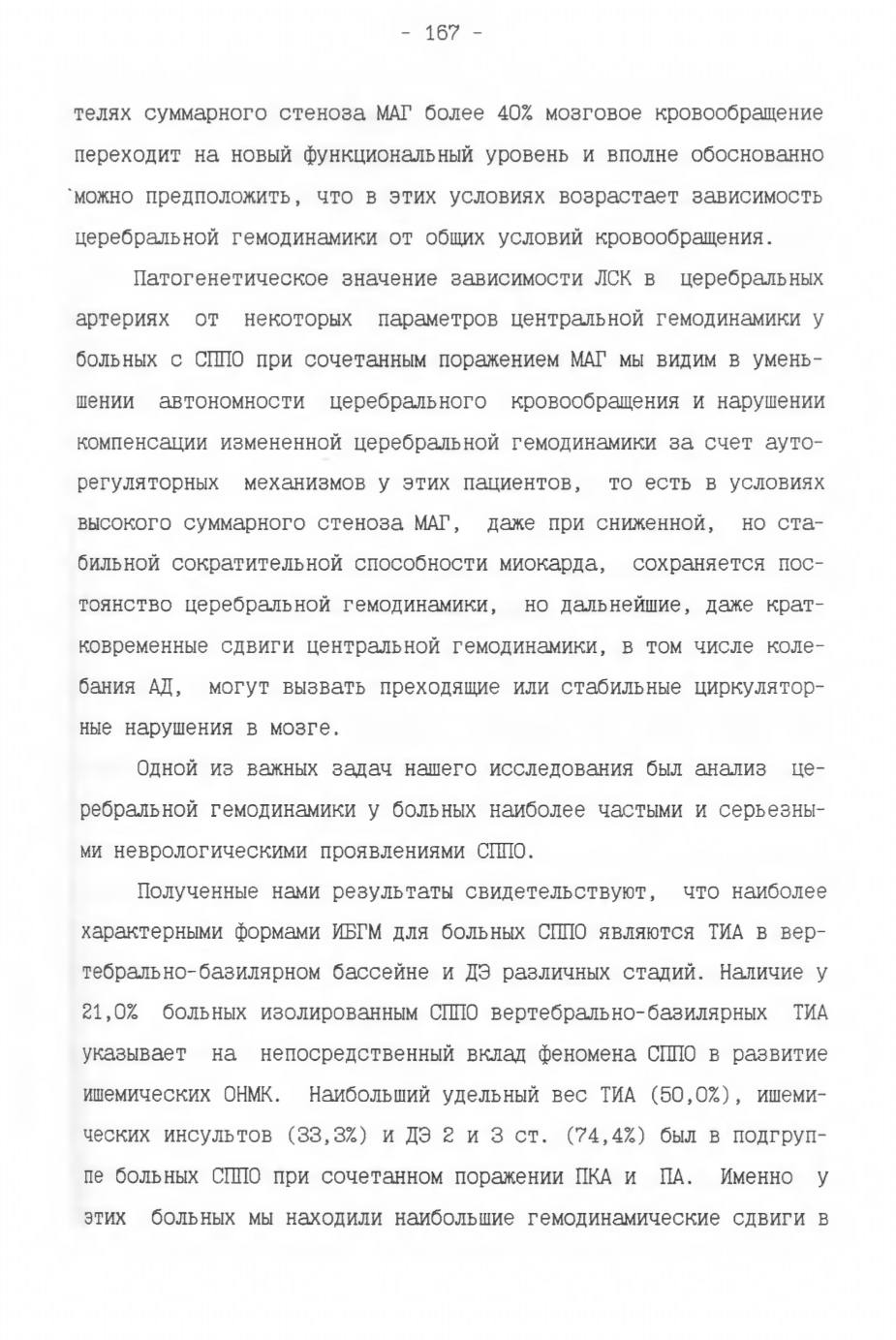 - 167 -

телях суммарного стеноза МАГ более 40% мозговое кровообращение переходит на новый функциональный уровень и вполне обоснованно можно предположить, что в этих условиях возрастает зависимость церебральной гемодинамики от общих условий кровообращения.

Патогенетическое значение зависимости ЛСК в церебральных артериях от некоторых параметров центральной гемодинамики у больных с СППО при сочетанным поражением МАГ мы видим в уменьшении автономности церебрального кровообращения и нарушении компенсации измененной церебральной гемодинамики за счет ауторегуляторных механизмов у этих пациентов, то есть в условиях высокого суммарного стеноза МАГ, даже при сниженной, но стабильной сократительной способности миокарда, сохраняется постоянство церебральной гемодинамики, но дальнейшие, даже кратковременные сдвиги центральной гемодинамики, в том числе колебания АД, могут вызвать преходящие или стабильные циркуляторные нарушения в мозге.

Одной из важных задач нашего исследования был анализ церебральной гемодинамики у больных наиболее частыми и серьезными неврологическими проявлениями СППО.

Полученные нами результаты свидетельствуют, что наиболее характерными формами ИБГМ для больных СППО являются ТИА в вертебрально-базилярном бассейне и ДЭ различных стадий. Наличие у 21,0% больных изолированным СППО вертебрально-базилярных ТИА указывает на непосредственный вклад феномена СППО в развитие ишемических ОНМК. Наибольший удельный вес ТИА (50,0%), ишемических инсультов (33,3%) и ДЭ 2 и 3 ст. (74,4%) был в подгруппе больных СППО при сочетанном поражении ПКА и ПА. Именно у этих больных мы находили наибольшие гемодинамические сдвиги в